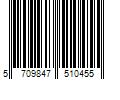 5 709847 510455